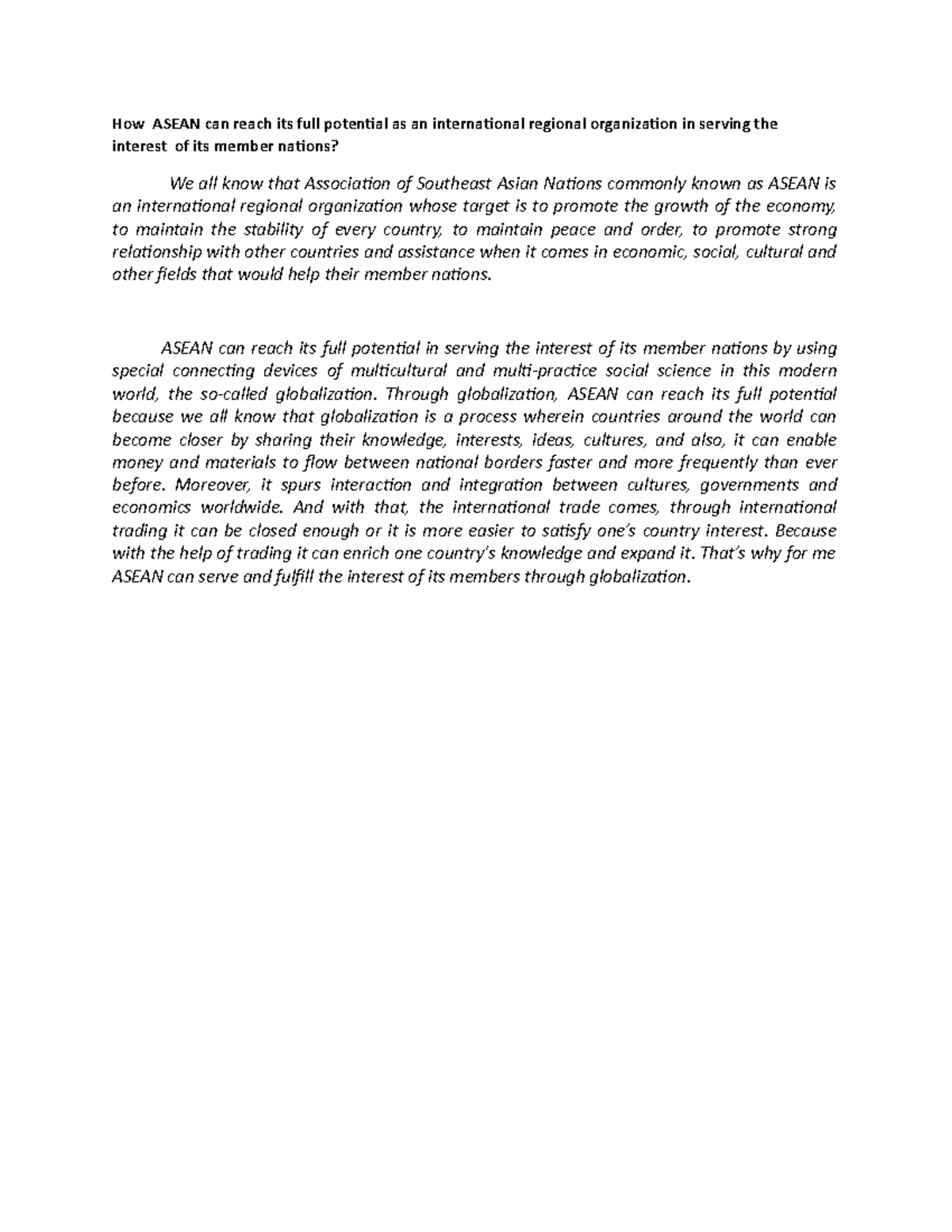 How ASEAN can reach its full potential as an international regional organization in serving the interest of its member nations?

We all know that Association of Southeast Asian Nations commonly known as ASEAN is an international regional organization whose target is to promote the growth of the economy, to maintain the stability of every country, to maintain peace and order, to promote strong relationship with other countries and assistance when it comes in economic, social, cultural and other fields that would help their member nations.

ASEAN can reach its full potential in serving the interest of its member nations by using special connecting devices of multicultural and multi-practice social science in this modern world, the so-called globalization. Through globalization, ASEAN can reach its full potential because we all know that globalization is a process wherein countries around the world can become closer by sharing their knowledge, interests, ideas, cultures, and also, it can enable money and materials to flow between national borders faster and more frequently than ever before. Moreover, it spurs interaction and integration between cultures, governments and economics worldwide. And with that, the international trade comes, through international trading it can be closed enough or it is more easier to satisfy one's country interest. Because with the help of trading it can enrich one country's knowledge and expand it. That's why for me ASEAN can serve and fulfill the interest of its members through globalization.